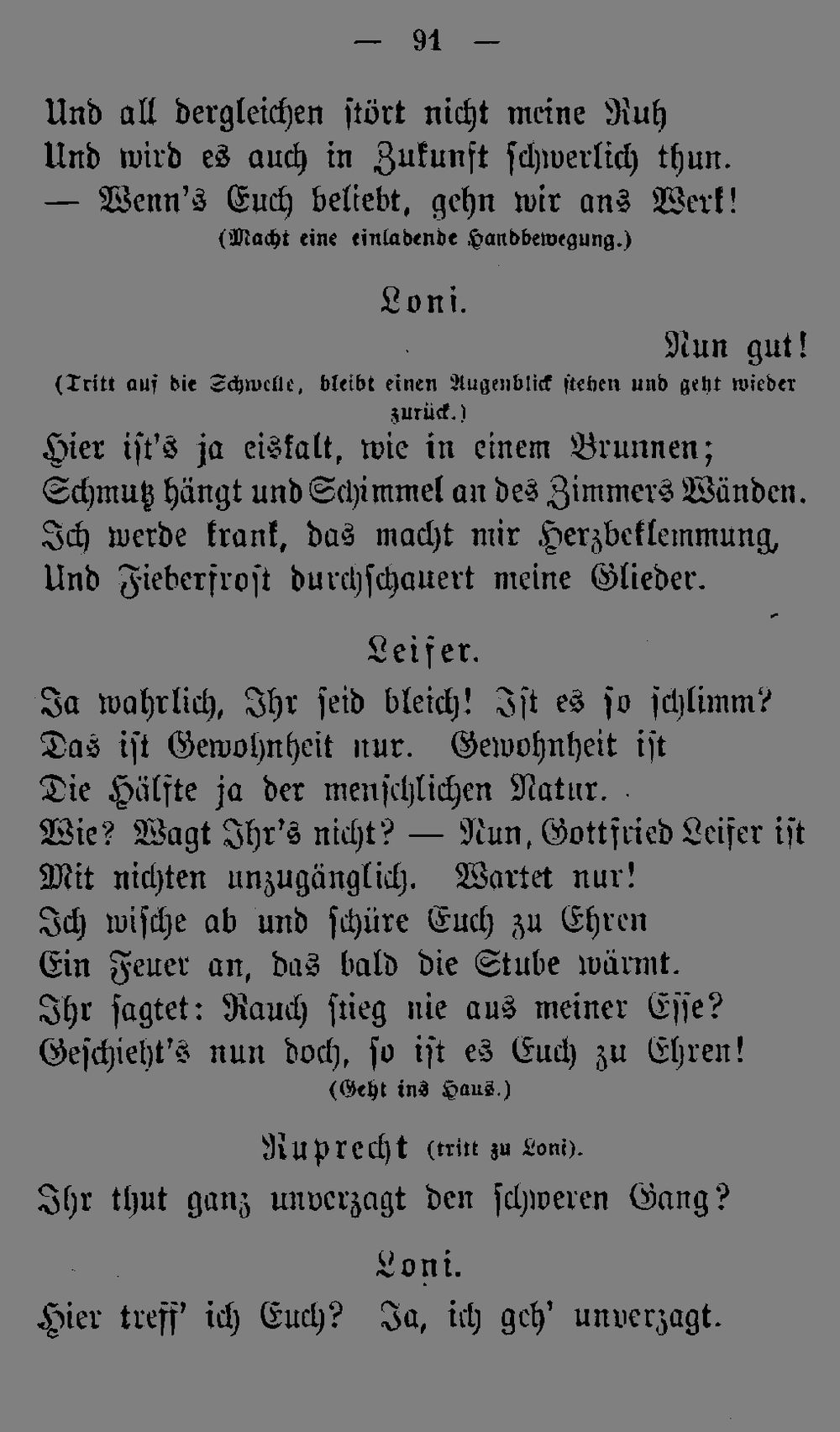 — 91 —

Und all dergleichen stört nicht meine Ruh
Und wird es auch in Zukunft schwerlich thun.
— Wenn's Euch beliebt, gehn wir ans Werk!
(Macht eine einladende Handbewegung.)

Loni.

Nun gut!
(Tritt auf die Schwelle, bleibt einen Augenblick stehen und geht wieder zurück.)
Hier ist's ja eiskalt, wie in einem Brunnen;
Schmutz hängt und Schimmel an des Zimmers Wänden.
Ich werde krank, das macht mir Herzbeklemmung,
Und Fieberfrost durchschauert meine Glieder.

Leiser.

Ja wahrlich, Ihr seid bleich! Ist es so schlimm?
Das ist Gewohnheit nur. Gewohnheit ist
Die Hälfte ja der menschlichen Natur.
Wie? Wagt Ihr's nicht? — Nun, Gottfried Leiser ist
Mit nichten unzugänglich. Wartet nur!
Ich wische ab und schüre Euch zu Ehren
Ein Feuer an, das bald die Stube wärmt.
Ihr sagtet: Rauch stieg nie aus meiner Esse?
Geschieht's nun doch, so ist es Euch zu Ehren!
(Geht ins Haus.)

Ruprecht (tritt zu Loni).

Ihr thut ganz unverzagt den schweren Gang?

Loni.

Hier treff' ich Euch? Ja, ich geh' unverzagt.